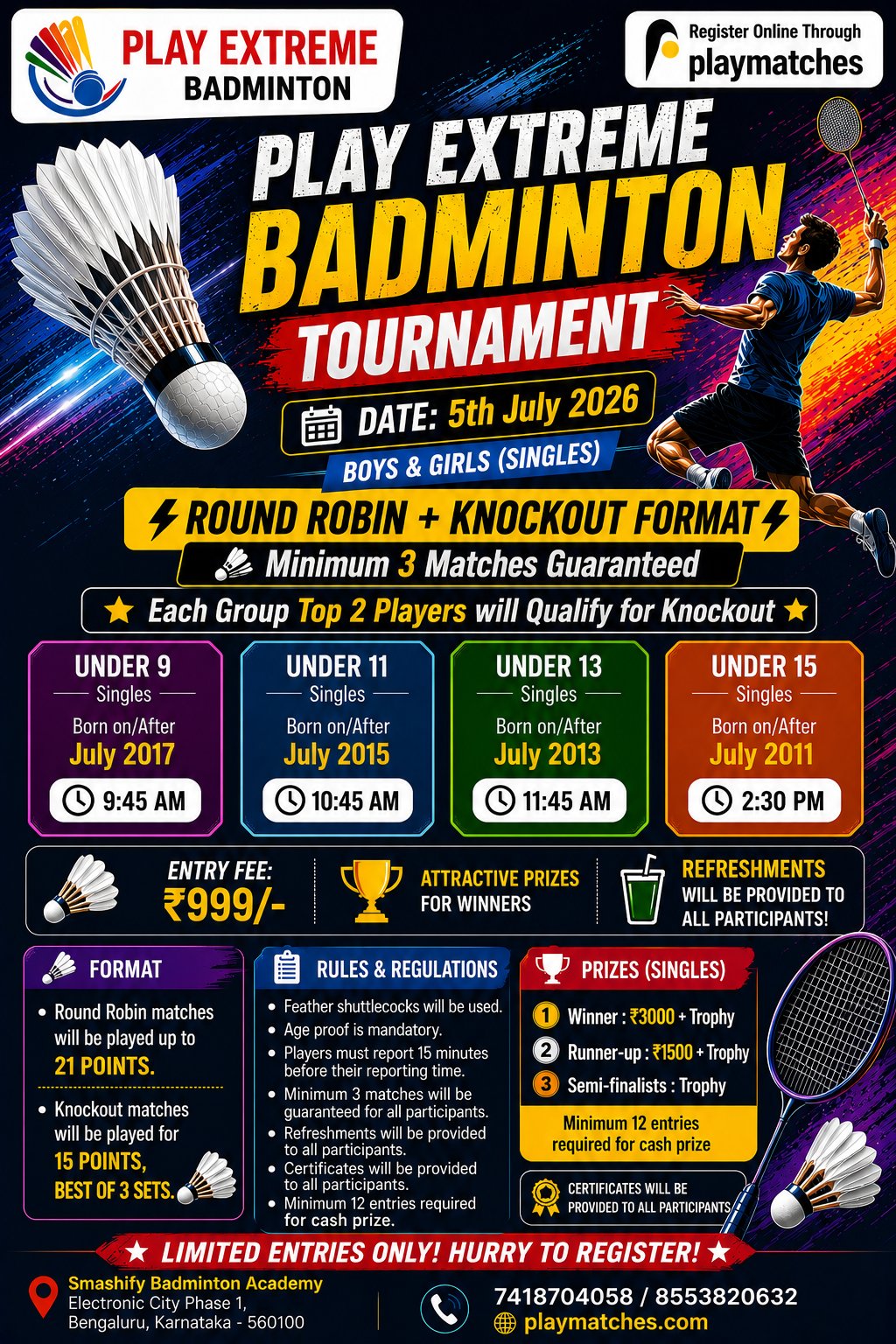 PLAY EXTREME BADMINTON

Register Online Through playmatches

PLAY EXTREME BADMINTON TOURNAMENT

DATE: 5th July 2026

BOYS & GIRLS (SINGLES)

ROUND ROBIN + KNOCKOUT FORMAT

Minimum 3 Matches Guaranteed

★ Each Group Top 2 Players will Qualify for Knockout ★

UNDER 9
Singles
Born on/After
July 2017
9:45 AM

UNDER 11
Singles
Born on/After
July 2015
10:45 AM

UNDER 13
Singles
Born on/After
July 2013
11:45 AM

UNDER 15
Singles
Born on/After
July 2011
2:30 PM

ENTRY FEE: ₹999/-

ATTRACTIVE PRIZES FOR WINNERS

REFRESHMENTS WILL BE PROVIDED TO ALL PARTICIPANTS!

FORMAT
• Round Robin matches will be played up to 21 POINTS.
• Knockout matches will be played for 15 POINTS, BEST OF 3 SETS.

RULES & REGULATIONS
• Feather shuttlecocks will be used.
• Age proof is mandatory.
• Players must report 15 minutes before their reporting time.
• Minimum 3 matches will be guaranteed for all participants.
• Refreshments will be provided to all participants.
• Certificates will be provided to all participants.
• Minimum 12 entries required for cash prize.

PRIZES (SINGLES)
1 Winner : ₹3000 + Trophy
2 Runner-up : ₹1500 + Trophy
3 Semi-finalists : Trophy
Minimum 12 entries required for cash prize

CERTIFICATES WILL BE PROVIDED TO ALL PARTICIPANTS

★ LIMITED ENTRIES ONLY! HURRY TO REGISTER! ★

Smashify Badminton Academy
Electronic City Phase 1,
Bengaluru, Karnataka - 560100

7418704058 / 8553820632
playmatches.com